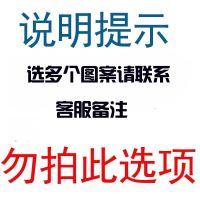 说明提示

选多个图案请联系

客服备注

勿拍此选项